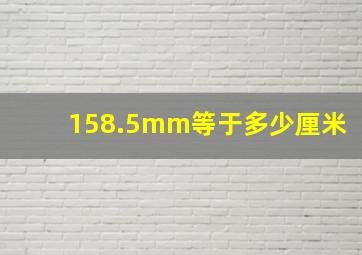 158.5mm等于多少厘米